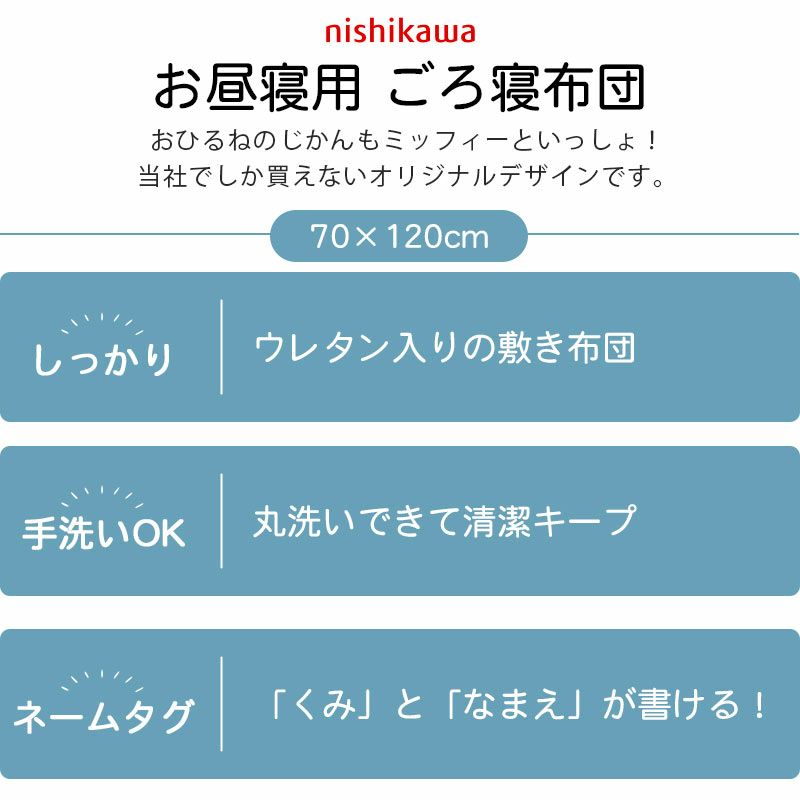 nishikawa

お昼寝用 ごろ寝布団

おひるねのじかんもミッフィーといっしょ！
当社でしか買えないオリジナルデザインです。

70×120cm

しっかり

ウレタン入りの敷き布団

手洗いOK

丸洗いできて清潔キープ

ネームタグ

「くみ」と「なまえ」が書ける！